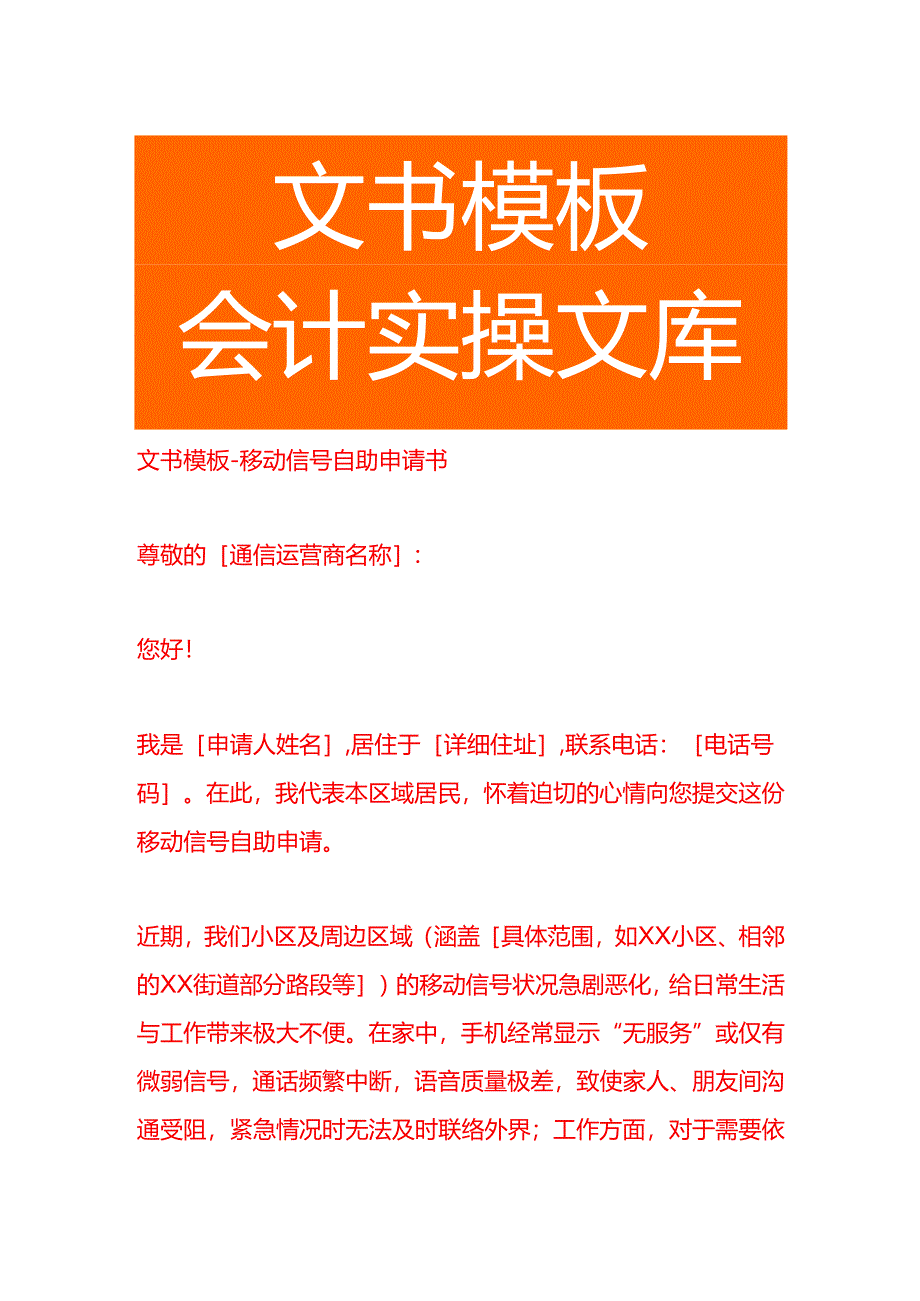 文书模板
会计实操文库

文书模板-移动信号自助申请书

尊敬的［通信运营商名称］：

您好！

我是［申请人姓名］，居住于［详细住址］，联系电话：［电话号码］。在此，我代表本区域居民，怀着迫切的心情向您提交这份移动信号自助申请。

近期，我们小区及周边区域（涵盖［具体范围，如XX小区、相邻的XX街道部分路段等］）的移动信号状况急剧恶化，给日常生活与工作带来极大不便。在家中，手机经常显示“无服务”或仅有微弱信号，通话频繁中断，语音质量极差，致使家人、朋友间沟通受阻，紧急情况时无法及时联络外界；工作方面，对于需要依